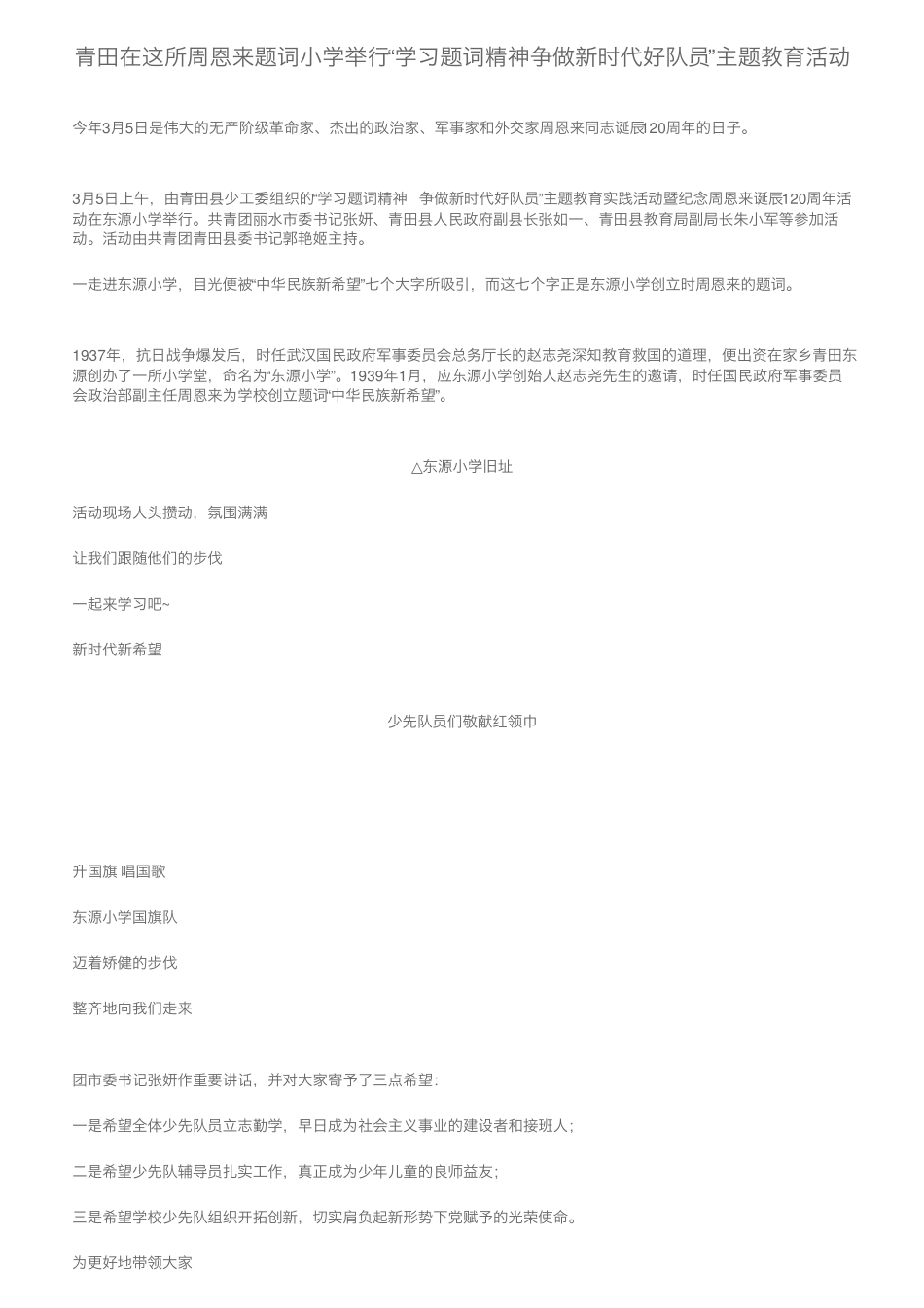 青田在这所周恩来题词小学举行“学习题词精神争做新时代好队员”主题教育活动

今年3月5日是伟大的无产阶级革命家、杰出的政治家、军事家和外交家周恩来同志诞辰120周年的日子。

3月5日上午，由青田县少工委组织的“学习题词精神 争做新时代好队员”主题教育实践活动暨纪念周恩来诞辰120周年活动在东源小学举行。共青团丽水市委书记张妍、青田县人民政府副县长张如一、青田县教育局副局长朱小军等参加活动。活动由共青团青田县委书记郭艳姬主持。

一走进东源小学，目光便被“中华民族新希望”七个大字所吸引，而这七个字正是东源小学创立时周恩来的题词。

1937年，抗日战争爆发后，时任武汉国民政府军事委员会总务厅长的赵志尧深知教育救国的道理，便出资在家乡青田东源创办了一所小学堂，命名为“东源小学”。1939年1月，应东源小学创始人赵志尧先生的邀请，时任国民政府军事委员会政治部副主任周恩来为学校创立题词“中华民族新希望”。

△东源小学旧址

活动现场人头攒动，氛围满满

让我们跟随他们的步伐

一起来学习吧~

新时代新希望

少先队员们敬献红领巾

升国旗 唱国歌

东源小学国旗队

迈着矫健的步伐

整齐地向我们走来

团市委书记张妍作重要讲话，并对大家寄予了三点希望：

一是希望全体少先队员立志勤学，早日成为社会主义事业的建设者和接班人；

二是希望少先队辅导员扎实工作，真正成为少年儿童的良师益友；

三是希望学校少先队组织开拓创新，切实肩负起新形势下党赋予的光荣使命。

为更好地带领大家